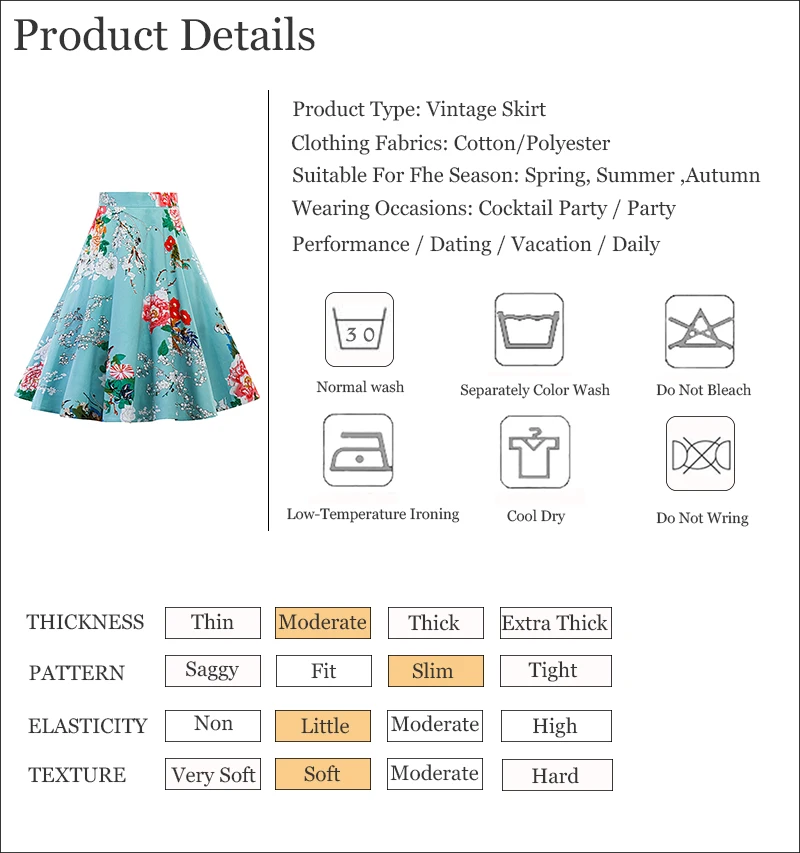 Product Details

Product Type: Vintage Skirt
Clothing Fabrics: Cotton/Polyester
Suitable For Fhe Season: Spring, Summer ,Autumn
Wearing Occasions: Cocktail Party / Party
Performance / Dating / Vacation / Daily

30
Normal wash

Separately Color Wash

Do Not Bleach

Low-Temperature Ironing

Cool Dry

Do Not Wring

| THICKNESS | Thin | Moderate | Thick | Extra Thick |
|---|---|---|---|---|
| PATTERN | Saggy | Fit | Slim | Tight |
| ELASTICITY | Non | Little | Moderate | High |
| TEXTURE | Very Soft | Soft | Moderate | Hard |